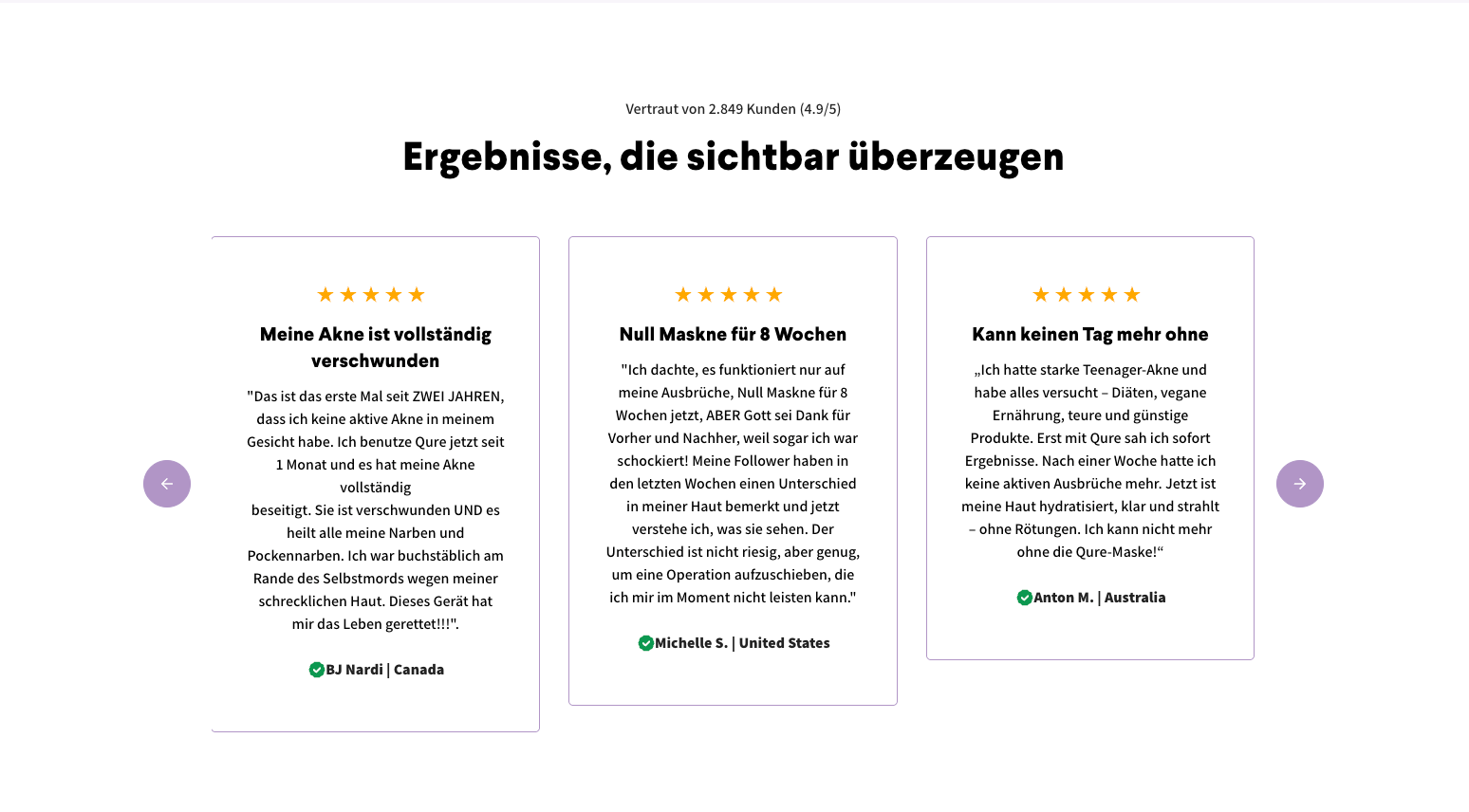 Vertraut von 2.849 Kunden (4.9/5)

Ergebnisse, die sichtbar überzeugen

★★★★★

Meine Akne ist vollständig verschwunden

"Das ist das erste Mal seit ZWEI JAHREN, dass ich keine aktive Akne in meinem Gesicht habe. Ich benutze Qure jetzt seit 1 Monat und es hat meine Akne vollständig
beseitigt. Sie ist verschwunden UND es heilt alle meine Narben und Pockennarben. Ich war buchstäblich am Rande des Selbstmords wegen meiner schrecklichen Haut. Dieses Gerät hat mir das Leben gerettet!!!".

BJ Nardi | Canada

★★★★★

Null Maskne für 8 Wochen

"Ich dachte, es funktioniert nur auf meine Ausbrüche, Null Maskne für 8 Wochen jetzt, ABER Gott sei Dank für Vorher und Nachher, weil sogar ich war schockiert! Meine Follower haben in den letzten Wochen einen Unterschied in meiner Haut bemerkt und jetzt verstehe ich, was sie sehen. Der Unterschied ist nicht riesig, aber genug, um eine Operation aufzuschieben, die ich mir im Moment nicht leisten kann."

Michelle S. | United States

★★★★★

Kann keinen Tag mehr ohne

„Ich hatte starke Teenager-Akne und habe alles versucht – Diäten, vegane Ernährung, teure und günstige Produkte. Erst mit Qure sah ich sofort Ergebnisse. Nach einer Woche hatte ich keine aktiven Ausbrüche mehr. Jetzt ist meine Haut hydratisiert, klar und strahlt – ohne Rötungen. Ich kann nicht mehr ohne die Qure-Maske!“

Anton M. | Australia